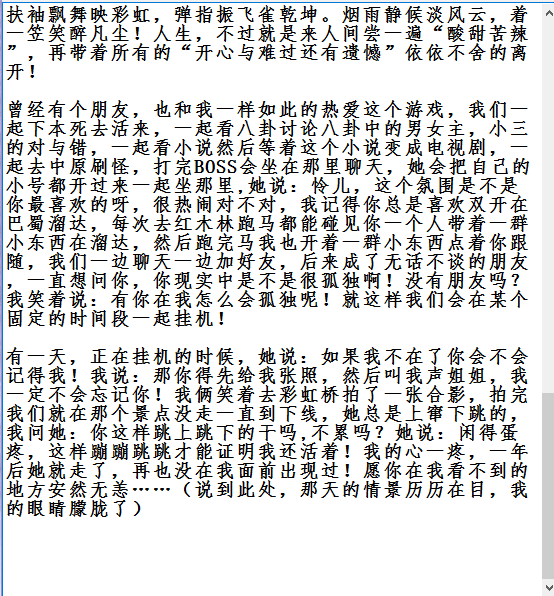 扶袖飘舞映彩虹，弹指振飞雀乾坤。烟雨静候淡风云，着一笠笑醉凡尘！人生，不过就是来人间尝一遍“酸甜苦辣”，再带着所有的“开心与难过还有遗憾”依依不舍的离开！

曾经有个朋友，也和我一样如此的热爱这个游戏，我们一起下本死去活来，一起看八卦讨论八卦中的男女主，小三的对与错，一起看小说然后等着这个小说变成电视剧，一起去中原刷怪，打完BOSS会坐在那里聊天，她会把自己的小号都开过来一起坐那里,她说：怜儿，这个氛围是不是你最喜欢的呀，很热闹对不对，我记得你总是喜欢双开在巴蜀溜达，每次去红木林跑马都能碰见你一个人带着一群小东西在溜达，然后跑完马我也开着一群小东西点着你跟随，我们一边聊天一边加好友，后来成了无话不谈的朋友，一直想问你，你现实中是不是很孤独啊！没有朋友吗？我笑着说：有你在我怎么会孤独呢！就这样我们会在某个固定的时间段一起挂机！

有一天，正在挂机的时候，她说：如果我不在了你会不会记得我！我说：那你得先给我张照，然后叫我声姐姐，我一定不会忘记你！我俩笑着去彩虹桥拍了一张合影，拍完我们就在那个景点没走一直到下线，她总是上窜下跳的，我问她：你这样跳上跳下的干吗,不累吗？她说：闲得蛋疼，这样蹦蹦跳跳才能证明我还活着！我的心一疼，一年后她就走了，再也没在我面前出现过！愿你在我看不到的地方安然无恙……（说到此处，那天的情景历历在目，我的眼睛朦胧了）